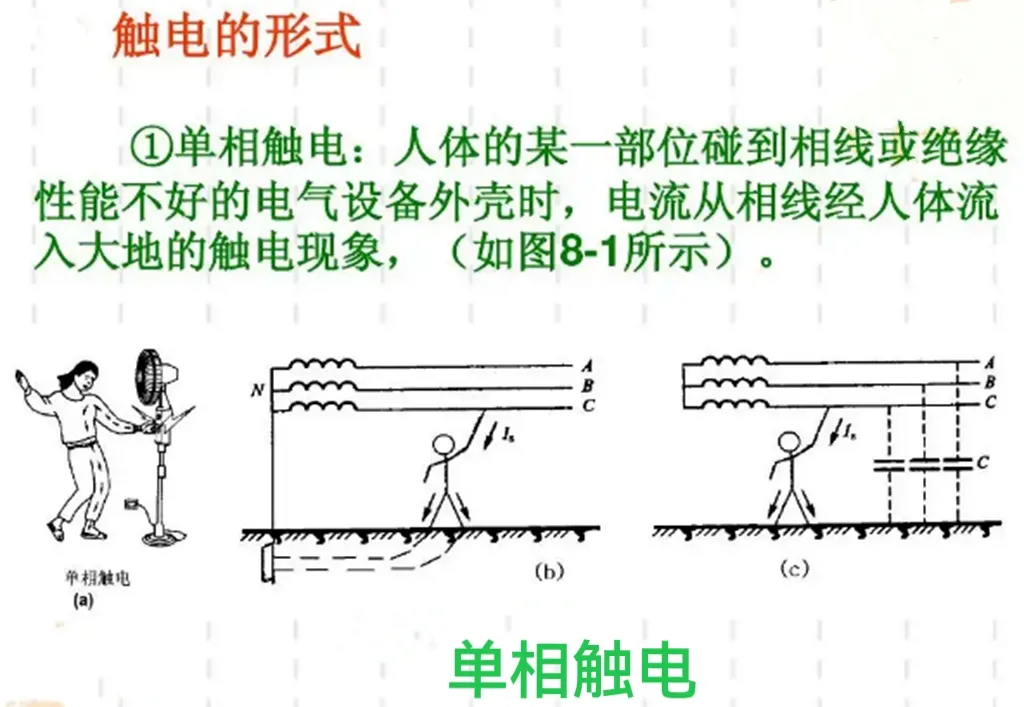 触电的形式

①单相触电：人体的某一部位碰到相线或绝缘性能不好的电气设备外壳时，电流从相线经人体流入大地的触电现象，（如图8-1所示）。

单相触电
(a)

N
A
B
C
$I_s$
(b)

A
B
C
$I_s$
C
(c)

单相触电